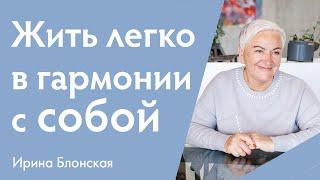 Жить легко в гармонии с собой

Ирина Блонская